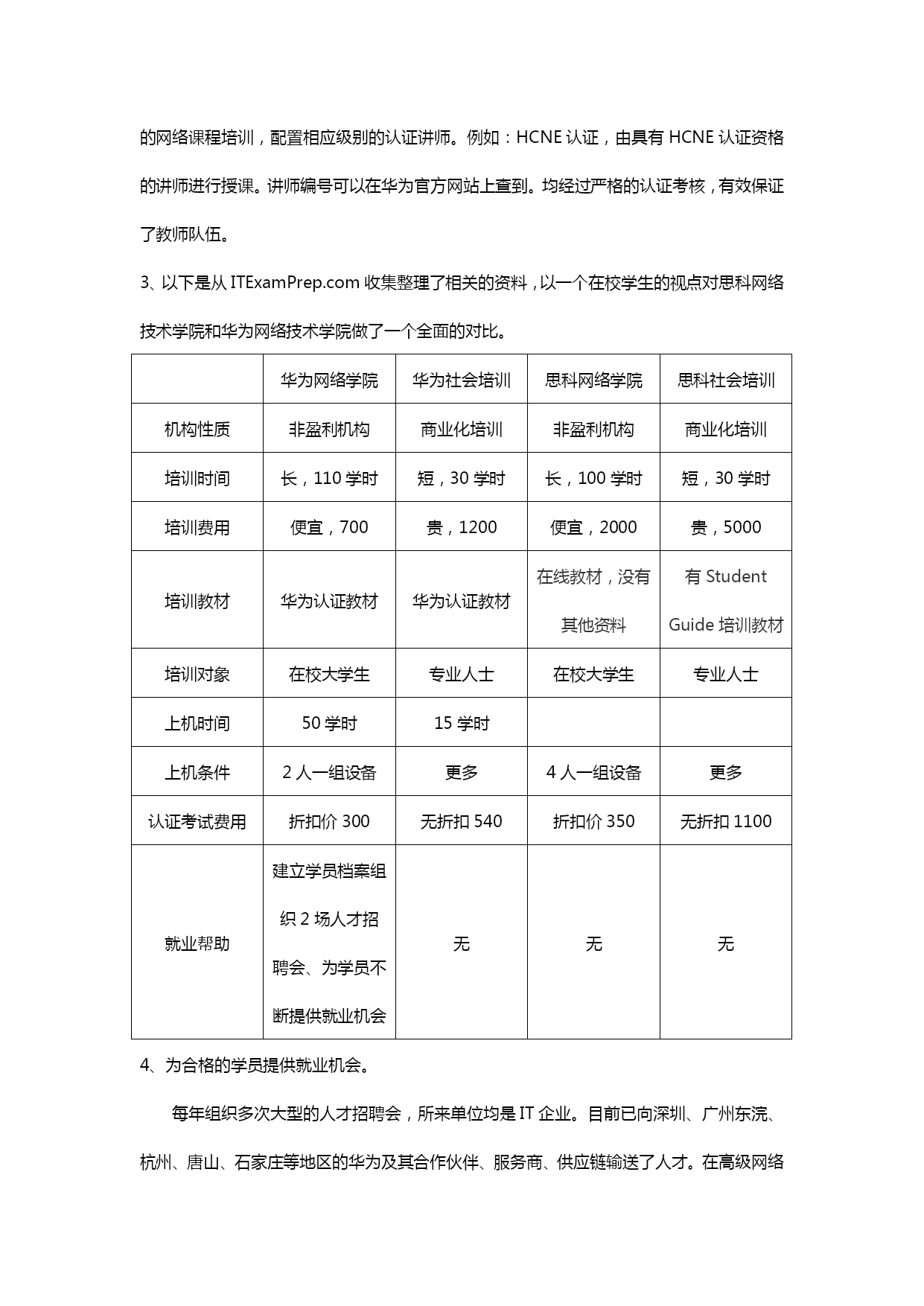 的网络课程培训，配置相应级别的认证讲师。例如：HCNE 认证，由具有 HCNE 认证资格的讲师进行授课。讲师编号可以在华为官方网站上查到。均经过严格的认证考核，有效保证了教师队伍。

3、以下是从 ITExamPrep.com 收集整理了相关的资料，以一个在校学生的视点对思科网络技术学院和华为网络技术学院做了一个全面的对比。

| | 华为网络学院 | 华为社会培训 | 思科网络学院 | 思科社会培训 |
|---|---|---|---|---|
| 机构性质 | 非盈利机构 | 商业化培训 | 非盈利机构 | 商业化培训 |
| 培训时间 | 长，110 学时 | 短，30 学时 | 长，100 学时 | 短，30 学时 |
| 培训费用 | 便宜，700 | 贵，1200 | 便宜，2000 | 贵，5000 |
| 培训教材 | 华为认证教材 | 华为认证教材 | 在线教材，没有其他资料 | 有 Student Guide 培训教材 |
| 培训对象 | 在校大学生 | 专业人士 | 在校大学生 | 专业人士 |
| 上机时间 | 50 学时 | 15 学时 | | |
| 上机条件 | 2 人一组设备 | 更多 | 4 人一组设备 | 更多 |
| 认证考试费用 | 折扣价 300 | 无折扣 540 | 折扣价 350 | 无折扣 1100 |
| 就业帮助 | 建立学员档案组织 2 场人才招聘会、为学员不断提供就业机会 | 无 | 无 | 无 |

4、为合格的学员提供就业机会。

每年组织多次大型的人才招聘会，所来单位均是 IT 企业。目前已向深圳、广州东莞、杭州、唐山、石家庄等地区的华为及其合作伙伴、服务商、供应链输送了人才。在高级网络